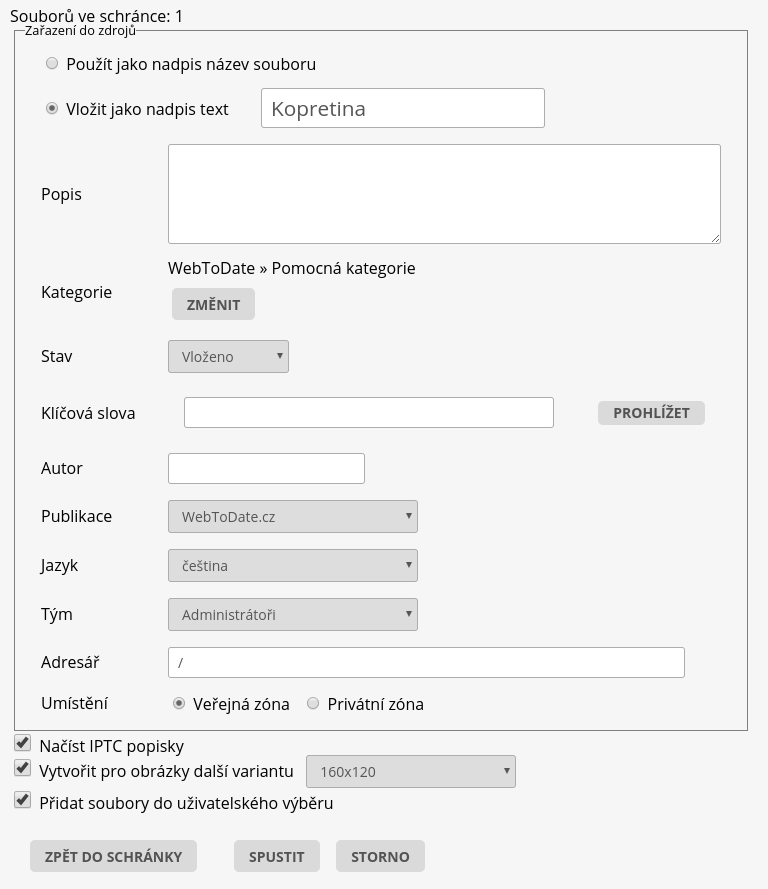 Souborů ve schránce: 1

Zařazení do zdrojů

Použít jako nadpis název souboru

Vložit jako nadpis text Kopretina

Popis

Kategorie WebToDate » Pomocná kategorie
ZMĚNIT

Stav Vloženo

Klíčová slova PROHLÍŽET

Autor

Publikace WebToDate.cz

Jazyk čeština

Tým Administrátoři

Adresář /

Umístění Veřejná zóna Privátní zóna

Načíst IPTC popisky

Vytvořit pro obrázky další variantu 160x120

Přidat soubory do uživatelského výběru

ZPĚT DO SCHRÁNKY SPUSTIT STORNO